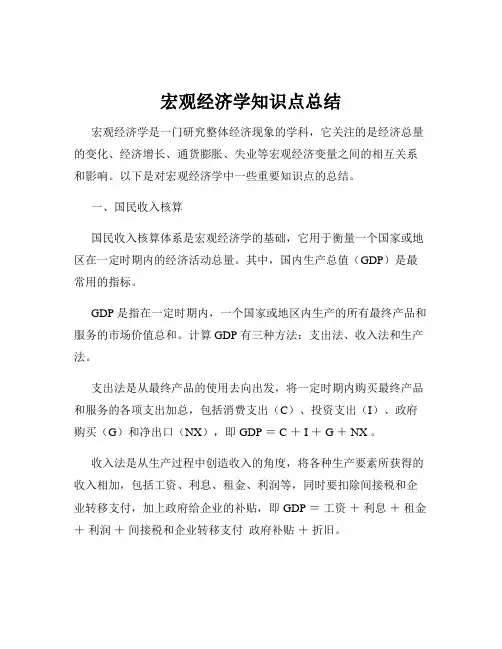 宏观经济学知识点总结

宏观经济学是一门研究整体经济现象的学科，它关注的是经济总量的变化、经济增长、通货膨胀、失业等宏观经济变量之间的相互关系和影响。以下是对宏观经济学中一些重要知识点的总结。

一、国民收入核算

国民收入核算体系是宏观经济学的基础，它用于衡量一个国家或地区在一定时期内的经济活动总量。其中，国内生产总值（GDP）是最常用的指标。

GDP 是指在一定时期内，一个国家或地区内生产的所有最终产品和服务的市场价值总和。计算 GDP 有三种方法：支出法、收入法和生产法。

支出法是从最终产品的使用去向出发，将一定时期内购买最终产品和服务的各项支出加总，包括消费支出（C）、投资支出（I）、政府购买（G）和净出口（NX），即 GDP ＝ C ＋ I ＋ G ＋ NX 。

收入法是从生产过程中创造收入的角度，将各种生产要素所获得的收入相加，包括工资、利息、租金、利润等，同时要扣除间接税和企业转移支付，加上政府给企业的补贴，即 GDP ＝ 工资 ＋ 利息 ＋ 租金 ＋ 利润 ＋ 间接税和企业转移支付 政府补贴 ＋ 折旧。